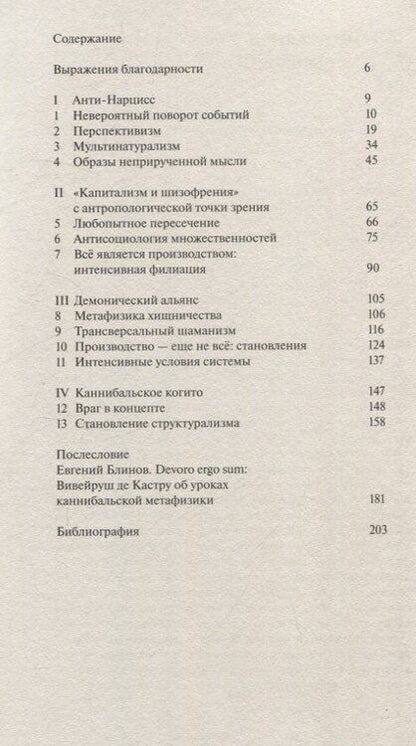 Содержание

Выражения благодарности 6

I Анти-Нарцисс 9
1 Невероятный поворот событий 10
2 Перспективизм 19
3 Мультинатурализм 34
4 Образы неприрученной мысли 45

II «Капитализм и шизофрения» с антропологической точки зрения 65
5 Любопытное пересечение 66
6 Антисоциология множественностей 75
7 Всё является производством: интенсивная филиация 90

III Демонический альянс 105
8 Метафизика хищничества 106
9 Трансверсальный шаманизм 116
10 Производство — еще не всё: становления 124
11 Интенсивные условия системы 137

IV Каннибальское когито 147
12 Враг в концепте 148
13 Становление структурализма 158

Послесловие
Евгений Блинов. Devoro ergo sum: Вивейруш де Кастру об уроках каннибальской метафизики 181

Библиография 203